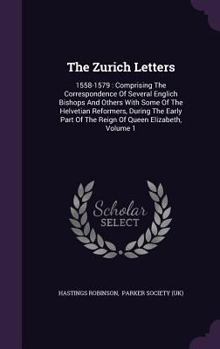 The Zurich Letters

1558-1579 : Comprising The Correspondence Of Several Englich Bishops And Others With Some Of The Helvetian Reformers, During The Early Part Of The Reign Of Queen Elizabeth, Volume 1

Scholar SELECT

HASTINGS ROBINSON, PARKER SOCIETY (UK)